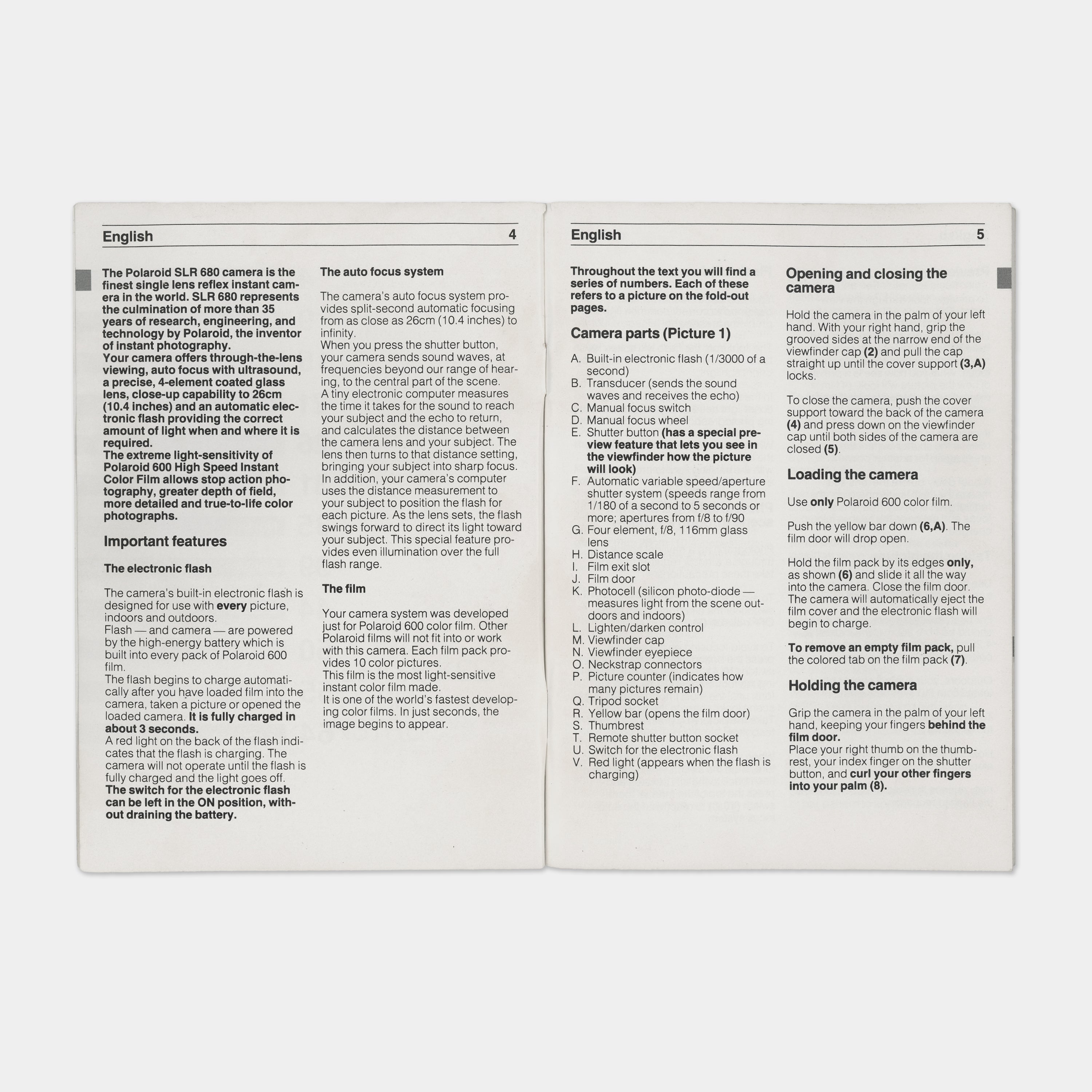 English 4

The Polaroid SLR 680 camera is the finest single lens reflex instant camera in the world. SLR 680 represents the culmination of more than 35 years of research, engineering, and technology by Polaroid, the inventor of instant photography.
Your camera offers through-the-lens viewing, auto focus with ultrasound, a precise, 4-element coated glass lens, close-up capability to 26cm (10.4 inches) and an automatic electronic flash providing the correct amount of light when and where it is required.
The extreme light-sensitivity of Polaroid 600 High Speed Instant Color Film allows stop action photography, greater depth of field, more detailed and true-to-life color photographs.

Important features

The electronic flash

The camera's built-in electronic flash is designed for use with every picture, indoors and outdoors.
Flash — and camera — are powered by the high-energy battery which is built into every pack of Polaroid 600 film.
The flash begins to charge automatically after you have loaded film into the camera, taken a picture or opened the loaded camera. It is fully charged in about 3 seconds.
A red light on the back of the flash indicates that the flash is charging. The camera will not operate until the flash is fully charged and the light goes off.
The switch for the electronic flash can be left in the ON position, without draining the battery.

The auto focus system

The camera's auto focus system provides split-second automatic focusing from as close as 26cm (10.4 inches) to infinity.
When you press the shutter button, your camera sends sound waves, at frequencies beyond our range of hearing, to the central part of the scene.
A tiny electronic computer measures the time it takes for the sound to reach your subject and the echo to return, and calculates the distance between the camera lens and your subject. The lens then turns to that distance setting, bringing your subject into sharp focus.
In addition, your camera's computer uses the distance measurement to your subject to position the flash for each picture. As the lens sets, the flash swings forward to direct its light toward your subject. This special feature provides even illumination over the full flash range.

The film

Your camera system was developed just for Polaroid 600 color film. Other Polaroid films will not fit into or work with this camera. Each film pack provides 10 color pictures.
This film is the most light-sensitive instant color film made.
It is one of the world's fastest developing color films. In just seconds, the image begins to appear.

English 5

Throughout the text you will find a series of numbers. Each of these refers to a picture on the fold-out pages.

Camera parts (Picture 1)

A. Built-in electronic flash (1/3000 of a second)
B. Transducer (sends the sound waves and receives the echo)
C. Manual focus switch
D. Manual focus wheel
E. Shutter button (has a special preview feature that lets you see in the viewfinder how the picture will look)
F. Automatic variable speed/aperture shutter system (speeds range from 1/180 of a second to 5 seconds or more; apertures from f/8 to f/90
G. Four element, f/8, 116mm glass lens
H. Distance scale
I. Film exit slot
J. Film door
K. Photocell (silicon photo-diode — measures light from the scene outdoors and indoors)
L. Lighten/darken control
M. Viewfinder cap
N. Viewfinder eyepiece
O. Neckstrap connectors
P. Picture counter (indicates how many pictures remain)
Q. Tripod socket
R. Yellow bar (opens the film door)
S. Thumbrest
T. Remote shutter button socket
U. Switch for the electronic flash
V. Red light (appears when the flash is charging)

Opening and closing the camera

Hold the camera in the palm of your left hand. With your right hand, grip the grooved sides at the narrow end of the viewfinder cap (2) and pull the cap straight up until the cover support (3,A) locks.

To close the camera, push the cover support toward the back of the camera (4) and press down on the viewfinder cap until both sides of the camera are closed (5).

Loading the camera

Use only Polaroid 600 color film.

Push the yellow bar down (6,A). The film door will drop open.

Hold the film pack by its edges only, as shown (6) and slide it all the way into the camera. Close the film door. The camera will automatically eject the film cover and the electronic flash will begin to charge.

To remove an empty film pack, pull the colored tab on the film pack (7).

Holding the camera

Grip the camera in the palm of your left hand, keeping your fingers behind the film door.
Place your right thumb on the thumbrest, your index finger on the shutter button, and curl your other fingers into your palm (8).